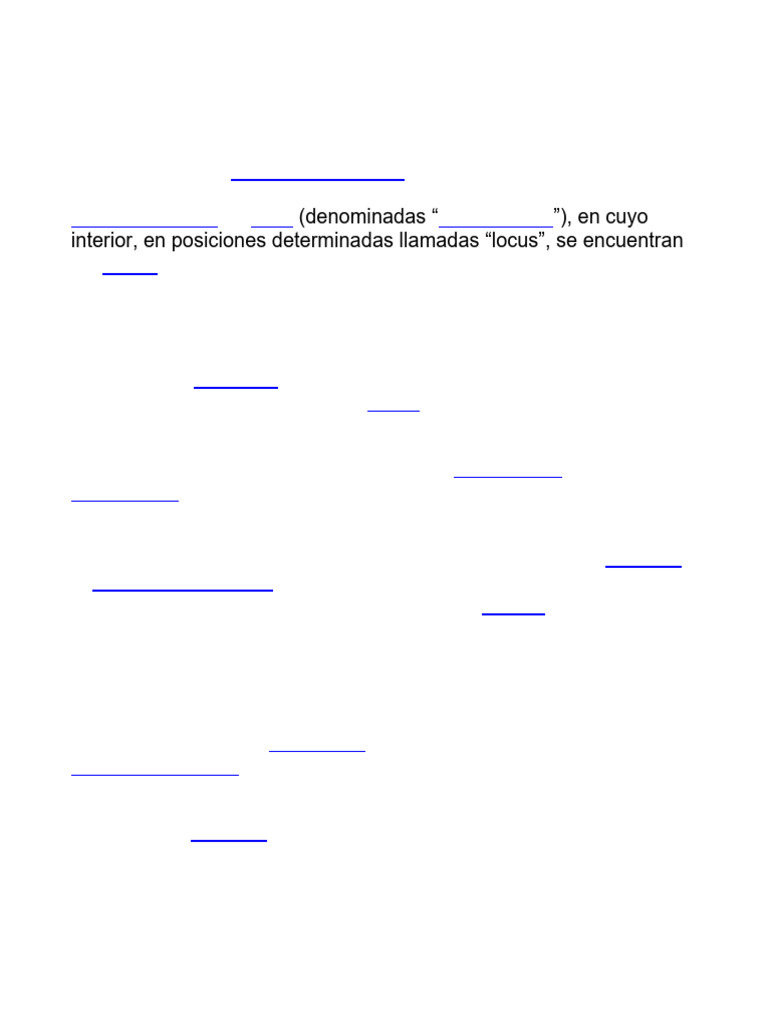 ____ ____ (denominadas "____"), en cuyo interior, en posiciones determinadas llamadas "locus", se encuentran ____